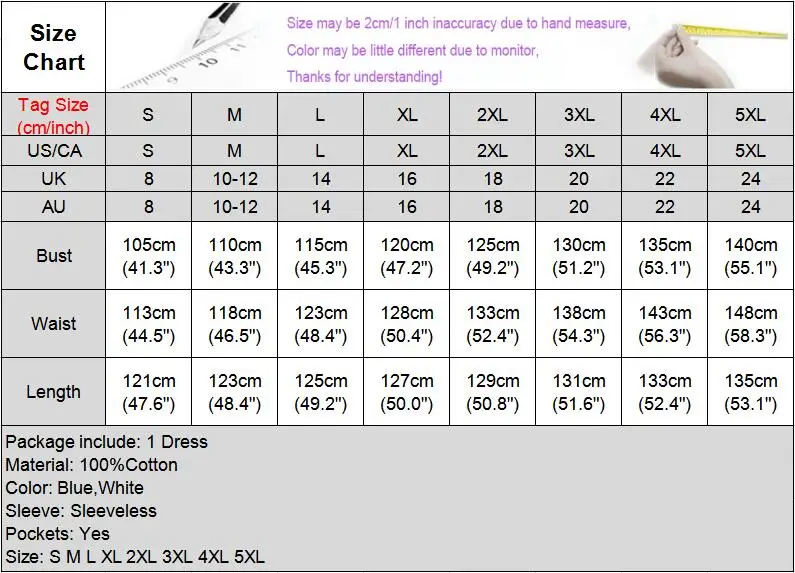 Size Chart

Size may be 2cm/1 inch inaccuracy due to hand measure,
Color may be little different due to monitor,
Thanks for understanding!

| Tag Size (cm/inch) | S | M | L | XL | 2XL | 3XL | 4XL | 5XL |
|---|---|---|---|---|---|---|---|---|
| US/CA | S | M | L | XL | 2XL | 3XL | 4XL | 5XL |
| UK | 8 | 10-12 | 14 | 16 | 18 | 20 | 22 | 24 |
| AU | 8 | 10-12 | 14 | 16 | 18 | 20 | 22 | 24 |
| Bust | 105cm (41.3") | 110cm (43.3") | 115cm (45.3") | 120cm (47.2") | 125cm (49.2") | 130cm (51.2") | 135cm (53.1") | 140cm (55.1") |
| Waist | 113cm (44.5") | 118cm (46.5") | 123cm (48.4") | 128cm (50.4") | 133cm (52.4") | 138cm (54.3") | 143cm (56.3") | 148cm (58.3") |
| Length | 121cm (47.6") | 123cm (48.4") | 125cm (49.2") | 127cm (50.0") | 129cm (50.8") | 131cm (51.6") | 133cm (52.4") | 135cm (53.1") |

Package include: 1 Dress
Material: 100%Cotton
Color: Blue,White
Sleeve: Sleeveless
Pockets: Yes
Size: S M L XL 2XL 3XL 4XL 5XL